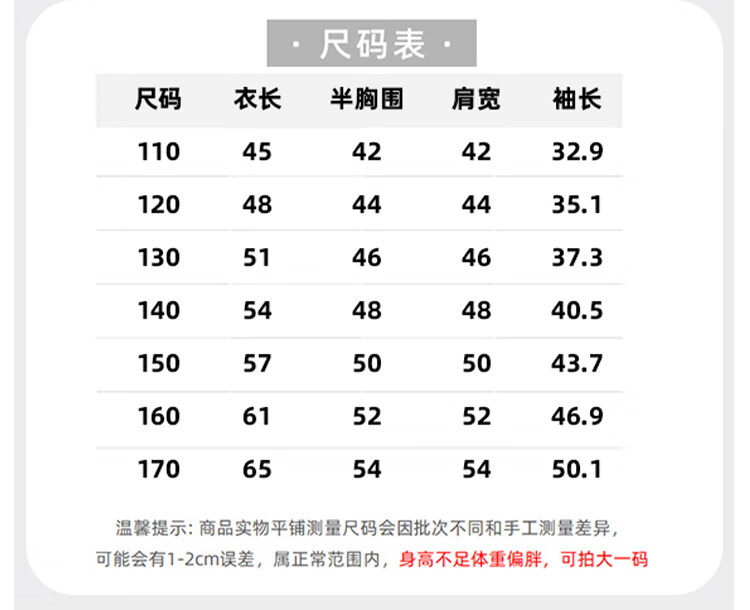 · 尺码表 ·

| 尺码 | 衣长 | 半胸围 | 肩宽 | 袖长 |
|---|---|---|---|---|
| 110 | 45 | 42 | 42 | 32.9 |
| 120 | 48 | 44 | 44 | 35.1 |
| 130 | 51 | 46 | 46 | 37.3 |
| 140 | 54 | 48 | 48 | 40.5 |
| 150 | 57 | 50 | 50 | 43.7 |
| 160 | 61 | 52 | 52 | 46.9 |
| 170 | 65 | 54 | 54 | 50.1 |

温馨提示:商品实物平铺测量尺码会因批次不同和手工测量差异,可能会有1-2cm误差,属正常范围内,身高不足体重偏胖,可拍大一码